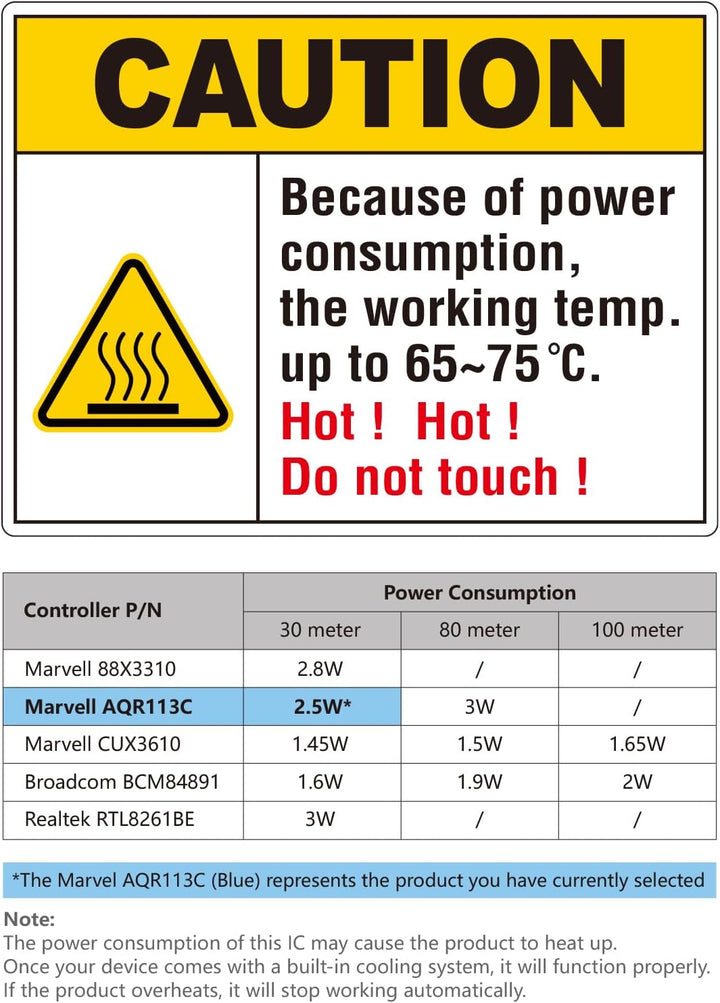 CAUTION

Because of power consumption, the working temp. up to 65~75℃.

Hot ! Hot !

Do not touch !

| Controller P/N | Power Consumption | | |
|---|---|---|---|
| | 30 meter | 80 meter | 100 meter |
| Marvell 88X3310 | 2.8W | / | / |
| Marvell AQR113C | 2.5W* | 3W | / |
| Marvell CUX3610 | 1.45W | 1.5W | 1.65W |
| Broadcom BCM84891 | 1.6W | 1.9W | 2W |
| Realtek RTL8261BE | 3W | / | / |

*The Marvel AQR113C (Blue) represents the product you have currently selected

Note:
The power consumption of this IC may cause the product to heat up.
Once your device comes with a built-in cooling system, it will function properly.
If the product overheats, it will stop working automatically.